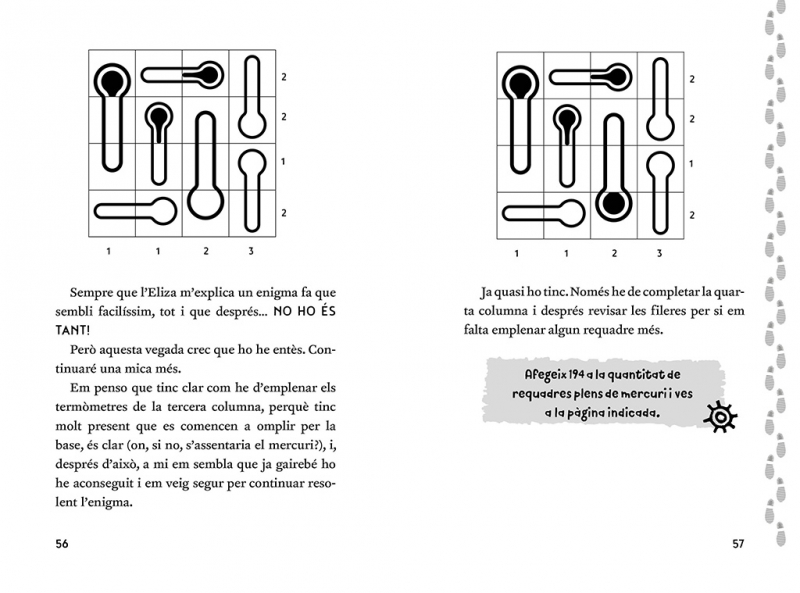 2
2
1
2

1 1 2 3

Sempre que l'Eliza m'explica un enigma fa que sembli facilíssim, tot i que després... NO HO ÉS TANT!

Però aquesta vegada crec que ho he entès. Continuaré una mica més.

Em penso que tinc clar com he d'emplenar els termòmetres de la tercera columna, perquè tinc molt present que es comencen a omplir per la base, és clar (on, si no, s'assentaria el mercuri?), i, després d'això, a mi em sembla que ja gairebé ho he aconseguit i em veig segur per continuar resolent l'enigma.

56

2
2
1
2

1 1 2 3

Ja quasi ho tinc. Només he de completar la quarta columna i després revisar les fileres per si em falta emplenar algun requadre més.

Afegeix 194 a la quantitat de requadres plens de mercuri i ves a la pàgina indicada.

57